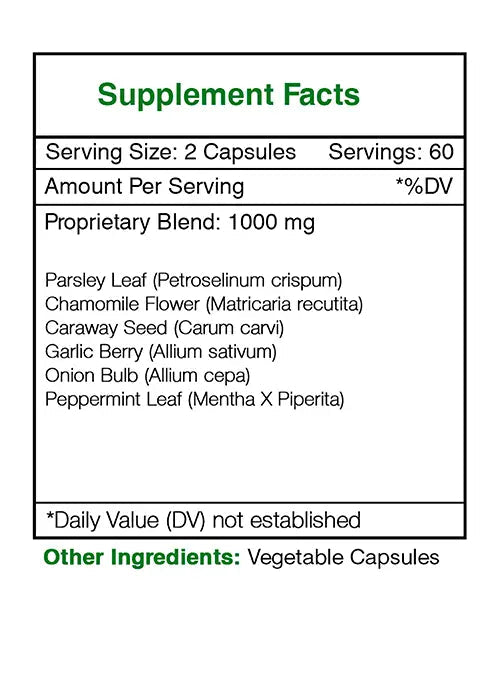 Supplement Facts

Serving Size: 2 Capsules Servings: 60

Amount Per Serving *%DV

Proprietary Blend: 1000 mg

Parsley Leaf (Petroselinum crispum)
Chamomile Flower (Matricaria recutita)
Caraway Seed (Carum carvi)
Garlic Berry (Allium sativum)
Onion Bulb (Allium cepa)
Peppermint Leaf (Mentha X Piperita)

*Daily Value (DV) not established

Other Ingredients: Vegetable Capsules